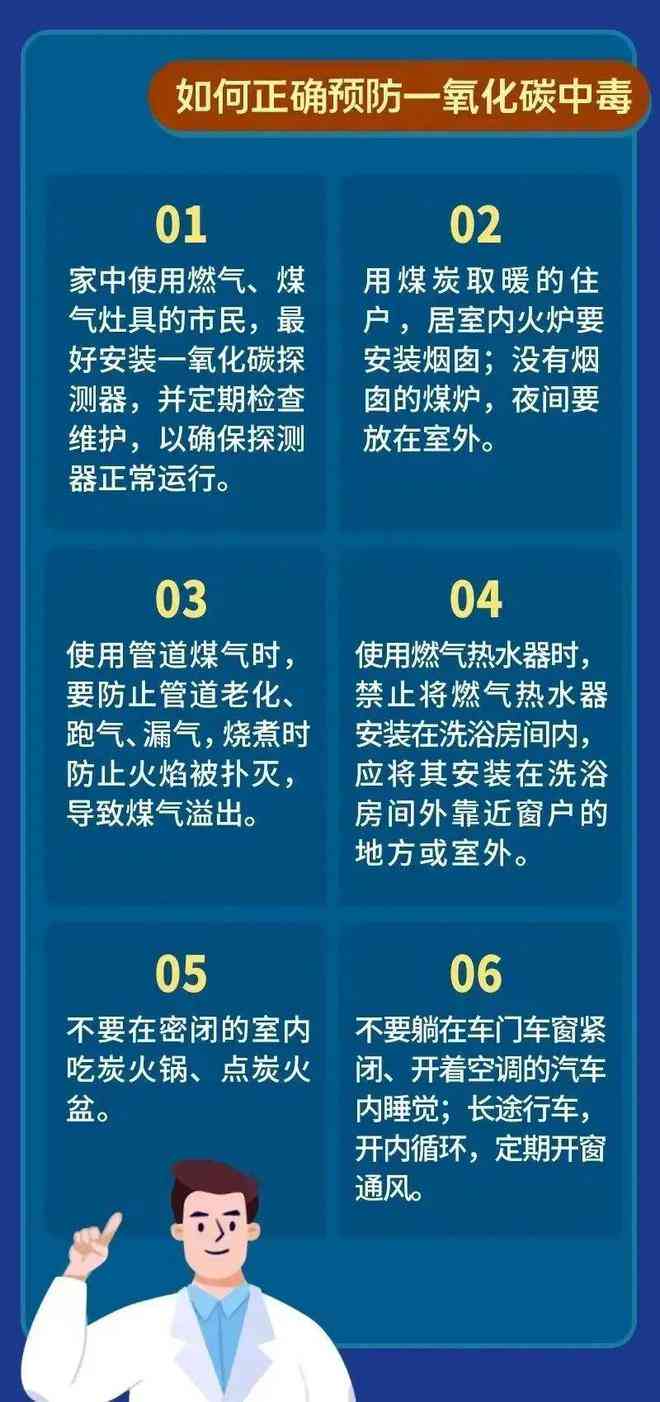 如何正确预防一氧化碳中毒

01
家中使用燃气、煤气灶具的市民，最好安装一氧化碳探测器，并定期检查维护，以确保探测器正常运行。

02
用煤炭取暖的住户，居室内火炉要安装烟囱；没有烟囱的煤炉，夜间要放在室外。

03
使用管道煤气时，要防止管道老化、跑气、漏气，烧煮时防止火焰被扑灭，导致煤气溢出。

04
使用燃气热水器时，禁止将燃气热水器安装在洗浴房间内，应将其安装在洗浴房间外靠近窗户的地方或室外。

05
不要在密闭的室内吃炭火锅、点炭火盆。

06
不要躺在车门车窗紧闭、开着空调的汽车内睡觉；长途行车，开内循环，定期开窗通风。